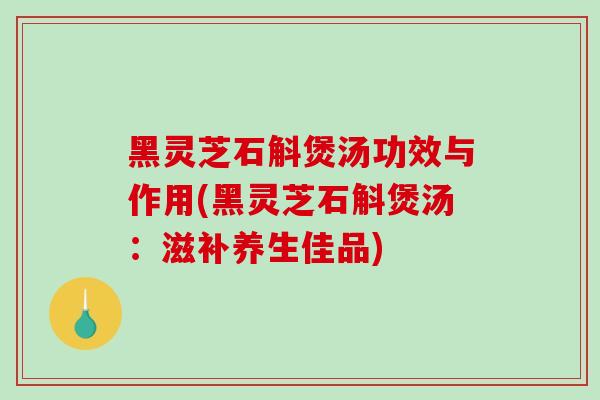 黑灵芝石斛煲汤功效与作用(黑灵芝石斛煲汤：滋补养生佳品)